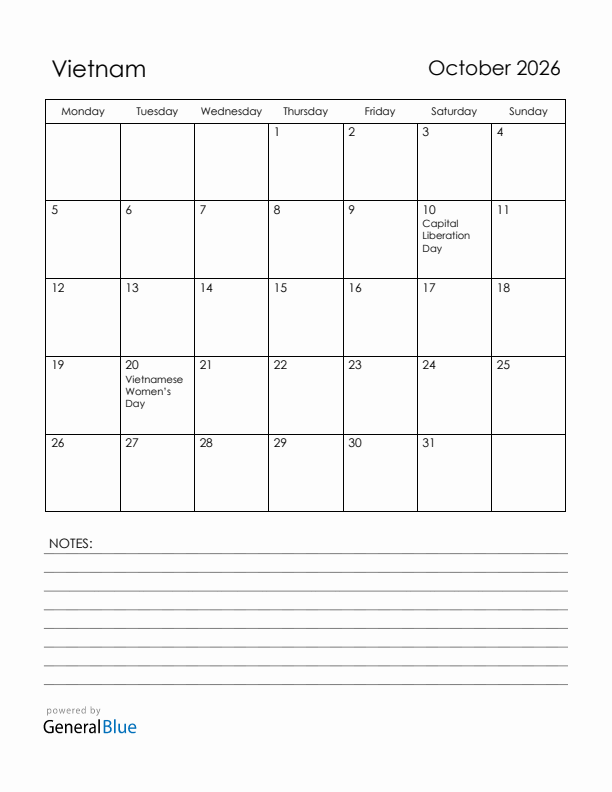 Vietnam

October 2026

| Monday | Tuesday | Wednesday | Thursday | Friday | Saturday | Sunday |
|---|---|---|---|---|---|---|
| | | | 1 | 2 | 3 | 4 |
| 5 | 6 | 7 | 8 | 9 | 10 Capital Liberation Day | 11 |
| 12 | 13 | 14 | 15 | 16 | 17 | 18 |
| 19 | 20 Vietnamese Women's Day | 21 | 22 | 23 | 24 | 25 |
| 26 | 27 | 28 | 29 | 30 | 31 | |

NOTES:

powered by
GeneralBlue